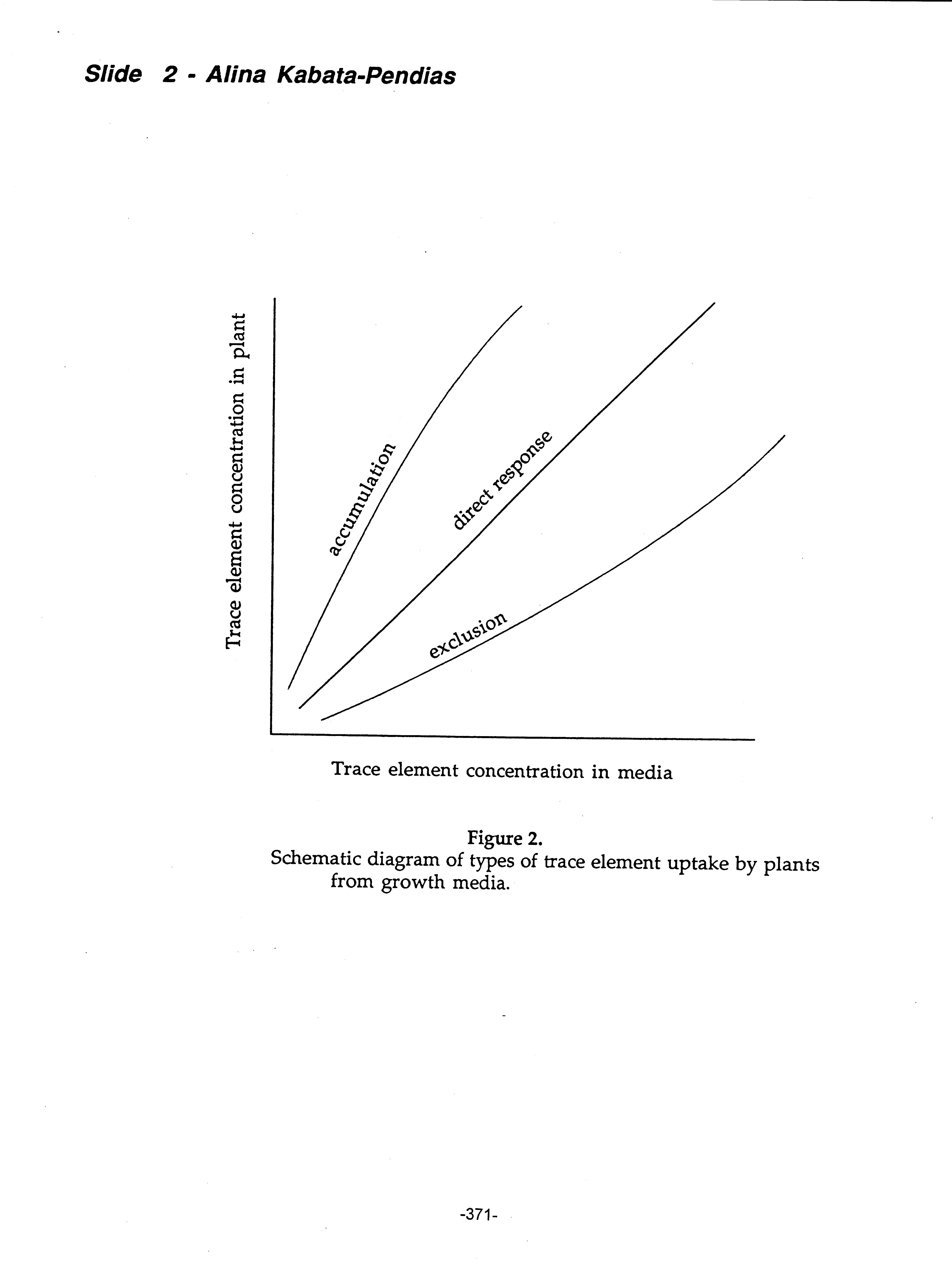 Slide 2 - Alina Kabata-Pendias

Trace element concentration in plant

accumulation

direct response

exclusion

Trace element concentration in media

Figure 2.
Schematic diagram of types of trace element uptake by plants from growth media.

-371-